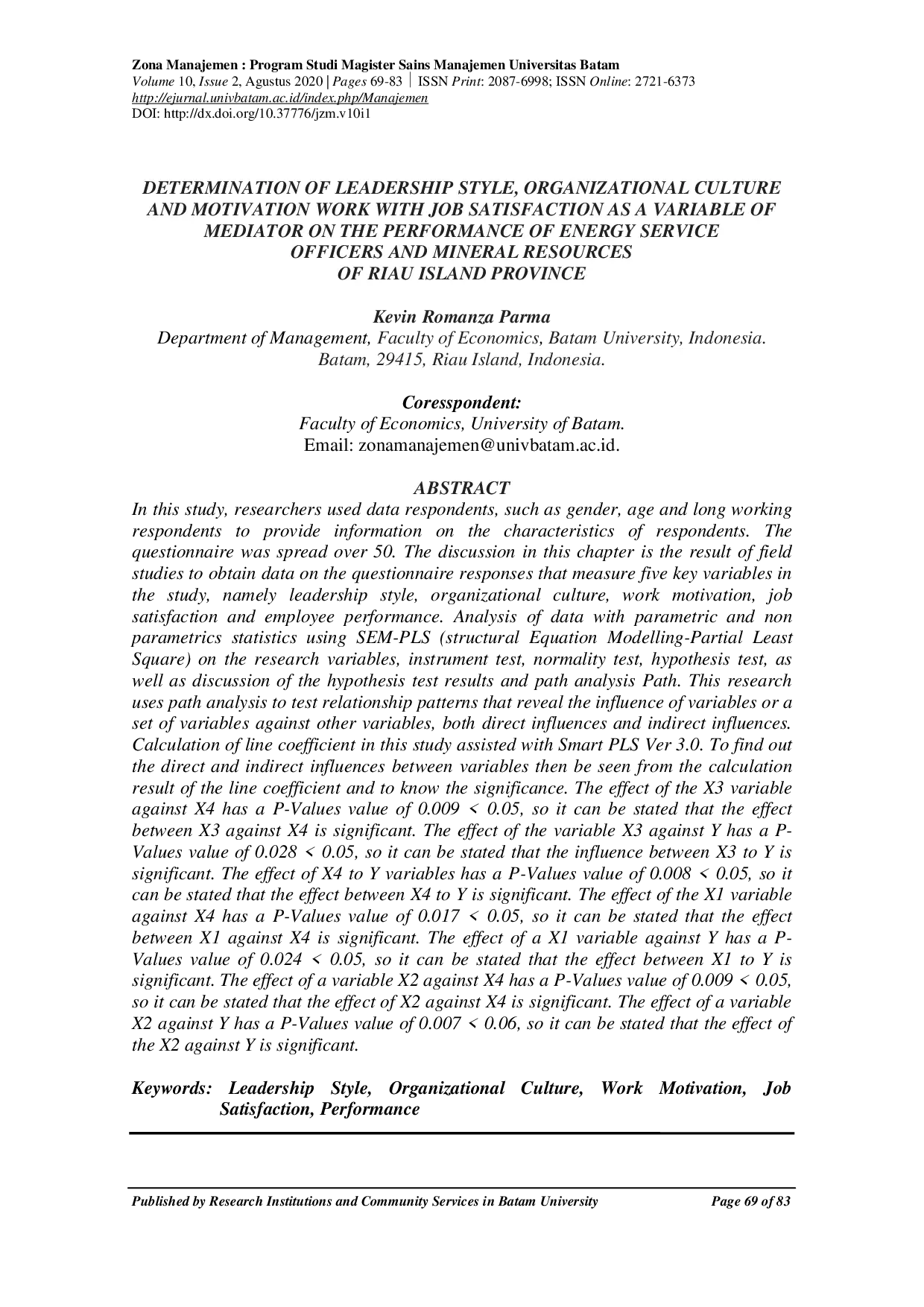 Zona Manajemen : Program Studi Magister Sains Manajemen Universitas Batam
Volume 10, Issue 2, Agustus 2020 | Pages 69-83 | ISSN Print: 2087-6998; ISSN Online: 2721-6373
http://ejurnal.univbatam.ac.id/index.php/Manajemen
DOI: http://dx.doi.org/10.37776/jzm.v10i1

DETERMINATION OF LEADERSHIP STYLE, ORGANIZATIONAL CULTURE AND MOTIVATION WORK WITH JOB SATISFACTION AS A VARIABLE OF MEDIATOR ON THE PERFORMANCE OF ENERGY SERVICE OFFICERS AND MINERAL RESOURCES OF RIAU ISLAND PROVINCE

Kevin Romanza Parma
Department of Management, Faculty of Economics, Batam University, Indonesia.
Batam, 29415, Riau Island, Indonesia.

Coresspondent:
Faculty of Economics, University of Batam.
Email: zonamanajemen@univbatam.ac.id.

ABSTRACT
In this study, researchers used data respondents, such as gender, age and long working respondents to provide information on the characteristics of respondents. The questionnaire was spread over 50. The discussion in this chapter is the result of field studies to obtain data on the questionnaire responses that measure five key variables in the study, namely leadership style, organizational culture, work motivation, job satisfaction and employee performance. Analysis of data with parametric and non parametrics statistics using SEM-PLS (structural Equation Modelling-Partial Least Square) on the research variables, instrument test, normality test, hypothesis test, as well as discussion of the hypothesis test results and path analysis Path. This research uses path analysis to test relationship patterns that reveal the influence of variables or a set of variables against other variables, both direct influences and indirect influences. Calculation of line coefficient in this study assisted with Smart PLS Ver 3.0. To find out the direct and indirect influences between variables then be seen from the calculation result of the line coefficient and to know the significance. The effect of the X3 variable against X4 has a P-Values value of 0.009 < 0.05, so it can be stated that the effect between X3 against X4 is significant. The effect of the variable X3 against Y has a P-Values value of 0.028 < 0.05, so it can be stated that the influence between X3 to Y is significant. The effect of X4 to Y variables has a P-Values value of 0.008 < 0.05, so it can be stated that the effect between X4 to Y is significant. The effect of the X1 variable against X4 has a P-Values value of 0.017 < 0.05, so it can be stated that the effect between X1 against X4 is significant. The effect of a X1 variable against Y has a P-Values value of 0.024 < 0.05, so it can be stated that the effect between X1 to Y is significant. The effect of a variable X2 against X4 has a P-Values value of 0.009 < 0.05, so it can be stated that the effect of X2 against X4 is significant. The effect of a variable X2 against Y has a P-Values value of 0.007 < 0.06, so it can be stated that the effect of the X2 against Y is significant.

Keywords: Leadership Style, Organizational Culture, Work Motivation, Job Satisfaction, Performance

Published by Research Institutions and Community Services in Batam University Page 69 of 83